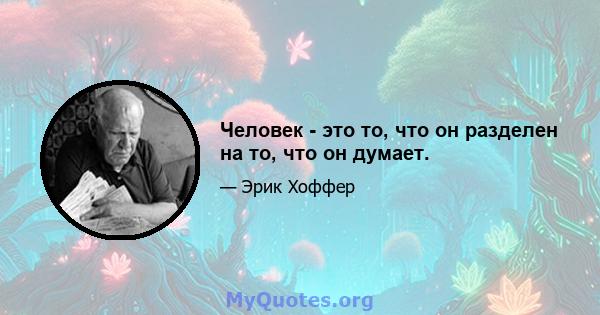 Человек - это то, что он разделен на то, что он думает.

— Эрик Хоффер

MyQuotes.org